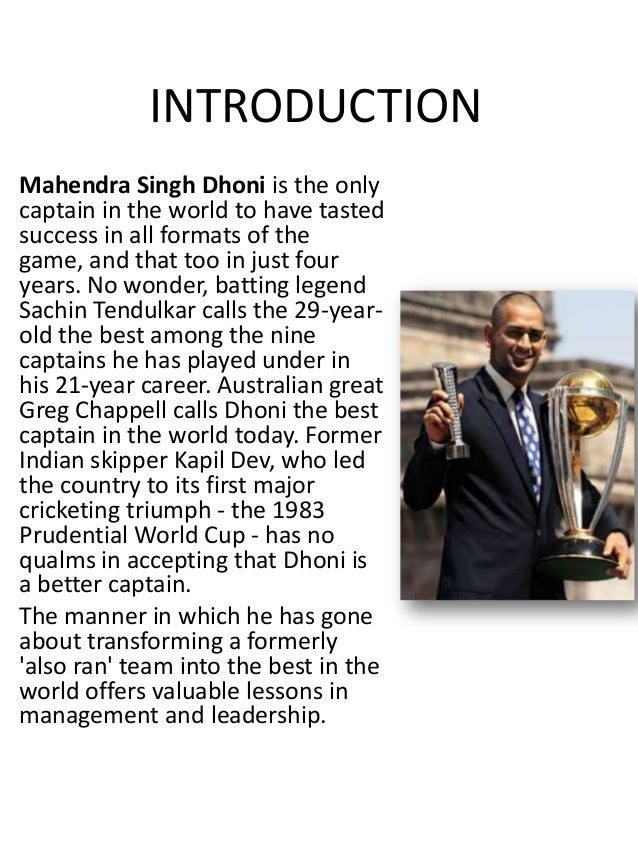 INTRODUCTION

Mahendra Singh Dhoni is the only captain in the world to have tasted success in all formats of the game, and that too in just four years. No wonder, batting legend Sachin Tendulkar calls the 29-year-old the best among the nine captains he has played under in his 21-year career. Australian great Greg Chappell calls Dhoni the best captain in the world today. Former Indian skipper Kapil Dev, who led the country to its first major cricketing triumph - the 1983 Prudential World Cup - has no qualms in accepting that Dhoni is a better captain.

The manner in which he has gone about transforming a formerly 'also ran' team into the best in the world offers valuable lessons in management and leadership.